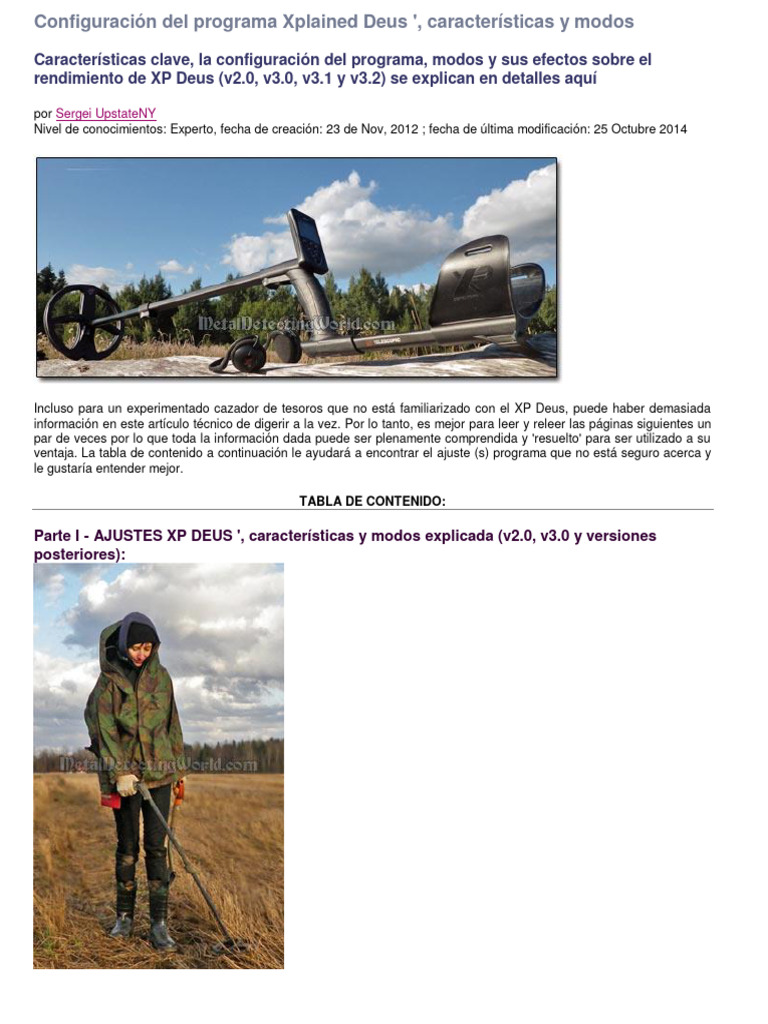 Configuración del programa Xplained Deus ', características y modos

Características clave, la configuración del programa, modos y sus efectos sobre el rendimiento de XP Deus (v2.0, v3.0, v3.1 y v3.2) se explican en detalles aquí

por Sergei UpstateNY
Nivel de conocimientos: Experto, fecha de creación: 23 de Nov, 2012 ; fecha de última modificación: 25 Octubre 2014

MetalDetectingWorld.com

Incluso para un experimentado cazador de tesoros que no está familiarizado con el XP Deus, puede haber demasiada información en este artículo técnico de digerir a la vez. Por lo tanto, es mejor para leer y releer las páginas siguientes un par de veces por lo que toda la información dada puede ser plenamente comprendida y 'resuelto' para ser utilizado a su ventaja. La tabla de contenido a continuación le ayudará a encontrar el ajuste (s) programa que no está seguro acerca y le gustaría entender mejor.

TABLA DE CONTENIDO:

Parte I - AJUSTES XP DEUS ', características y modos explicada (v2.0, v3.0 y versiones posteriores):

MetalDetectingWorld.com